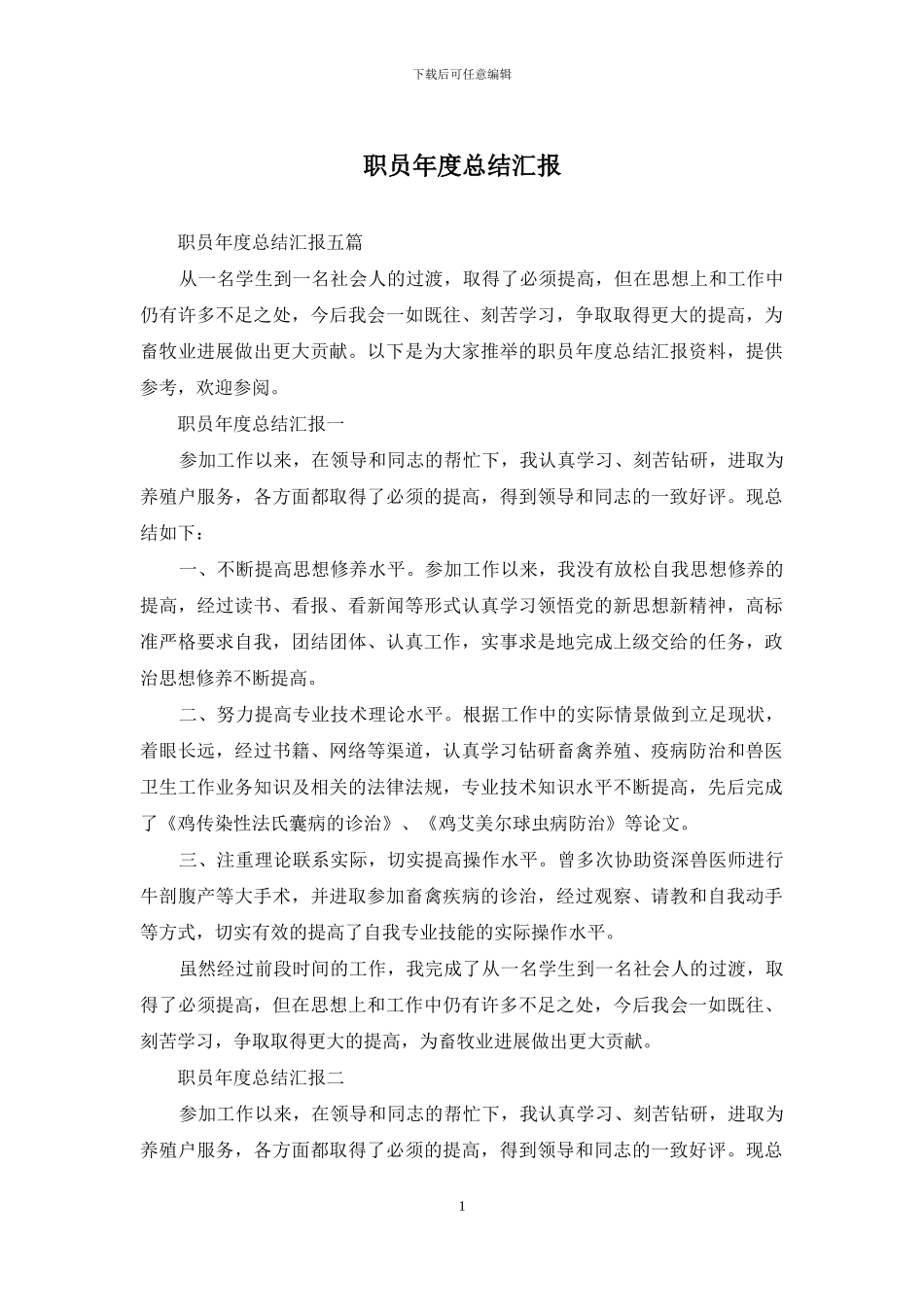 下载后可任意编辑

职员年度总结汇报

职员年度总结汇报五篇

从一名学生到一名社会人的过渡，取得了必须提高，但在思想上和工作中仍有许多不足之处，今后我会一如既往、刻苦学习，争取取得更大的提高，为畜牧业进展做出更大贡献。以下是为大家推举的职员年度总结汇报资料，提供参考，欢迎参阅。

职员年度总结汇报一

参加工作以来，在领导和同志的帮忙下，我认真学习、刻苦钻研，进取为养殖户服务，各方面都取得了必须的提高，得到领导和同志的一致好评。现总结如下：

一、不断提高思想修养水平。参加工作以来，我没有放松自我思想修养的提高，经过读书、看报、看新闻等形式认真学习领悟党的新思想新精神，高标准严格要求自我，团结团体、认真工作，实事求是地完成上级交给的任务，政治思想修养不断提高。

二、努力提高专业技术理论水平。根据工作中的实际情景做到立足现状，着眼长远，经过书籍、网络等渠道，认真学习钻研畜禽养殖、疫病防治和兽医卫生工作业务知识及相关的法律法规，专业技术知识水平不断提高，先后完成了《鸡传染性法氏囊病的诊治》、《鸡艾美尔球虫病防治》等论文。

三、注重理论联系实际，切实提高操作水平。曾多次协助资深兽医师进行牛剖腹产等大手术，并进取参加畜禽疾病的诊治，经过观察、请教和自我动手等方式，切实有效的提高了自我专业技能的实际操作水平。

虽然经过前段时间的工作，我完成了从一名学生到一名社会人的过渡，取得了必须提高，但在思想上和工作中仍有许多不足之处，今后我会一如既往、刻苦学习，争取取得更大的提高，为畜牧业进展做出更大贡献。

职员年度总结汇报二

参加工作以来，在领导和同志的帮忙下，我认真学习、刻苦钻研，进取为养殖户服务，各方面都取得了必须的提高，得到领导和同志的一致好评。现总

1